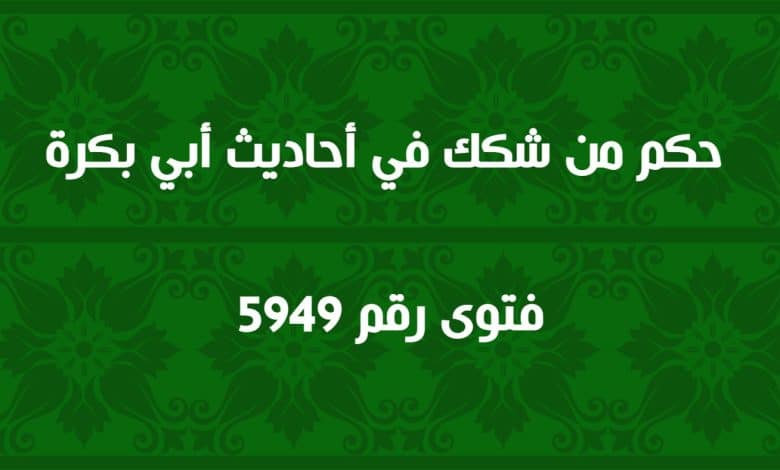 حكم من شكك في أحاديث أبي بكرة

فتوى رقم 5949